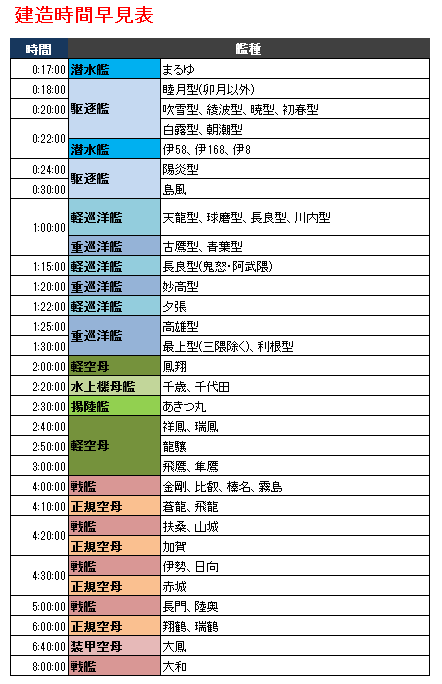 建造時間早見表

| 時間 | 艦種 | |
|---|---|---|
| 0:17:00 | 潜水艦 | まるゆ |
| 0:18:00 | 駆逐艦 | 睦月型(卯月以外) |
| 0:20:00 | 駆逐艦 | 吹雪型、綾波型、暁型、初春型 |
| 0:22:00 | 駆逐艦 | 白露型、朝潮型 |
| 0:22:00 | 潜水艦 | 伊58、伊168、伊8 |
| 0:24:00 | 駆逐艦 | 陽炎型 |
| 0:30:00 | 駆逐艦 | 島風 |
| 1:00:00 | 軽巡洋艦 | 天龍型、球磨型、長良型、川内型 |
| 1:00:00 | 重巡洋艦 | 古鷹型、青葉型 |
| 1:15:00 | 軽巡洋艦 | 長良型(鬼怒･阿武隈) |
| 1:20:00 | 重巡洋艦 | 妙高型 |
| 1:22:00 | 軽巡洋艦 | 夕張 |
| 1:25:00 | 重巡洋艦 | 高雄型 |
| 1:30:00 | 重巡洋艦 | 最上型(三隈除く)、利根型 |
| 2:00:00 | 軽空母 | 鳳翔 |
| 2:20:00 | 水上機母艦 | 千歳、千代田 |
| 2:30:00 | 揚陸艦 | あきつ丸 |
| 2:40:00 | 軽空母 | 祥鳳、瑞鳳 |
| 2:50:00 | 軽空母 | 龍驤 |
| 3:00:00 | 軽空母 | 飛鷹、隼鷹 |
| 4:00:00 | 戦艦 | 金剛、比叡、榛名、霧島 |
| 4:10:00 | 正規空母 | 蒼龍、飛龍 |
| 4:20:00 | 戦艦 | 扶桑、山城 |
| 4:20:00 | 正規空母 | 加賀 |
| 4:30:00 | 戦艦 | 伊勢、日向 |
| 4:30:00 | 正規空母 | 赤城 |
| 5:00:00 | 戦艦 | 長門、陸奥 |
| 6:00:00 | 正規空母 | 翔鶴、瑞鶴 |
| 6:40:00 | 装甲空母 | 大鳳 |
| 8:00:00 | 戦艦 | 大和 |